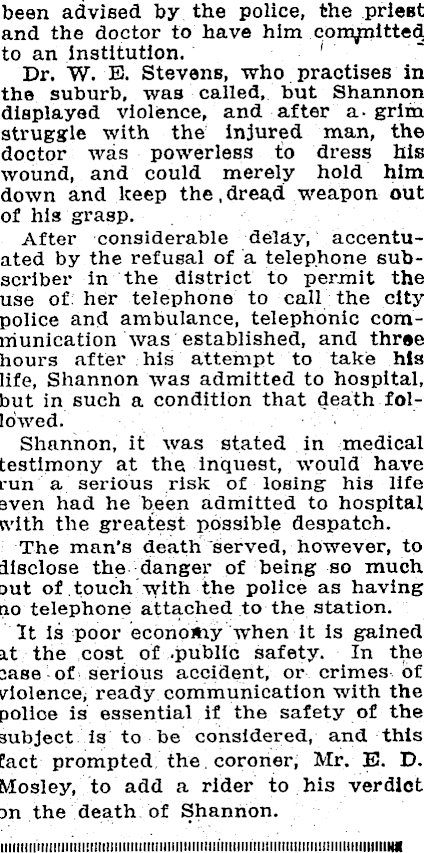 been advised by the police, the priest and the doctor to have him committed to an institution.

Dr. W. E. Stevens, who practises in the suburb, was called, but Shannon displayed violence, and after a grim struggle with the injured man, the doctor was powerless to dress his wound, and could merely hold him down and keep the dread weapon out of his grasp.

After considerable delay, accentuated by the refusal of a telephone subscriber in the district to permit the use of her telephone to call the city police and ambulance, telephonic communication was established, and three hours after his attempt to take his life, Shannon was admitted to hospital, but in such a condition that death followed.

Shannon, it was stated in medical testimony at the inquest, would have run a serious risk of losing his life even had he been admitted to hospital with the greatest possible despatch.

The man's death served, however, to disclose the danger of being so much out of touch with the police as having no telephone attached to the station.

It is poor economy when it is gained at the cost of public safety. In the case of serious accident, or crimes of violence, ready communication with the police is essential if the safety of the subject is to be considered, and this fact prompted the coroner, Mr. E. D. Mosley, to add a rider to his verdict on the death of Shannon.